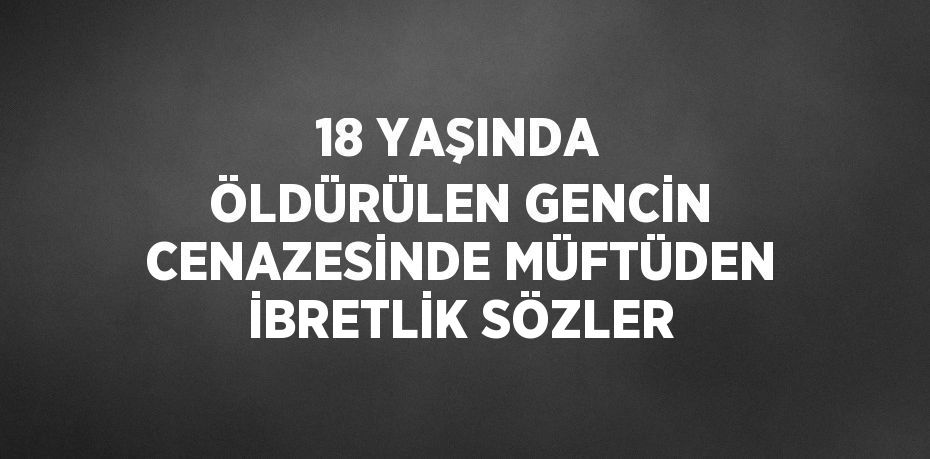 18 YAŞINDA ÖLDÜRÜLEN GENCİN CENAZESİNDE MÜFTÜDEN İBRETLİK SÖZLER